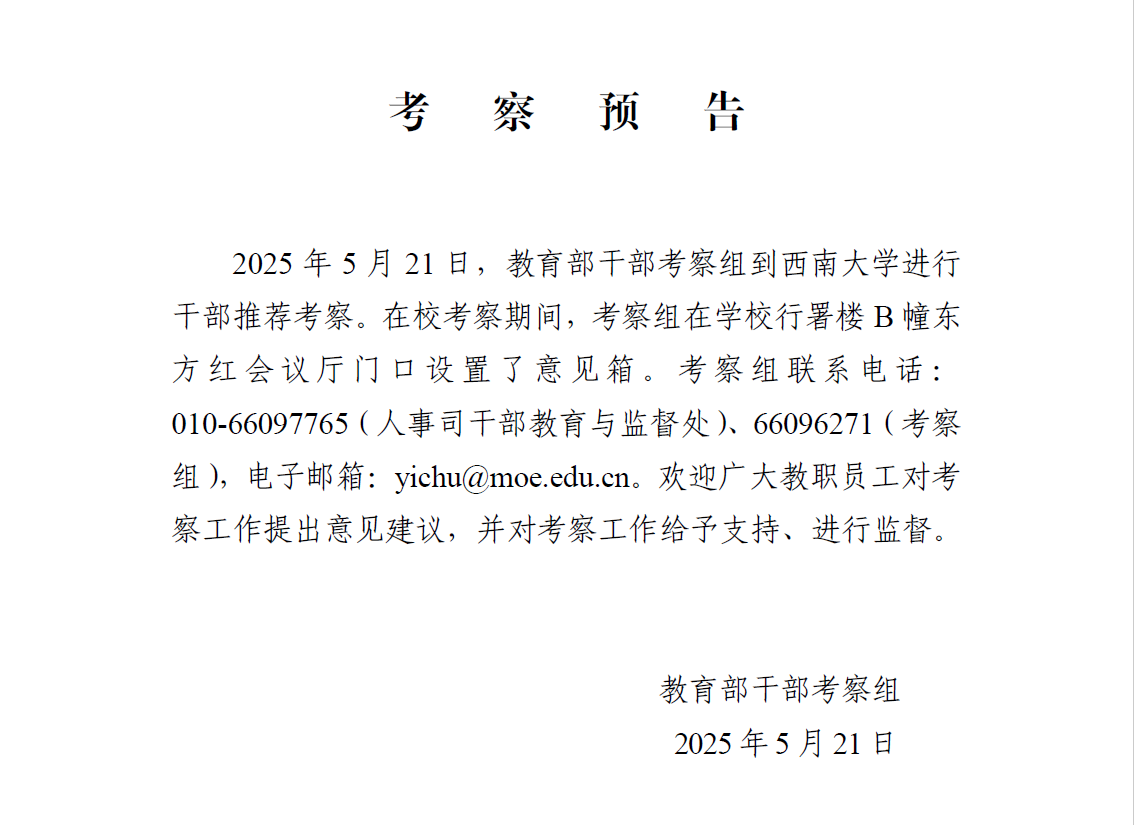 考 察 预 告

2025 年 5 月 21 日，教育部干部考察组到西南大学进行干部推荐考察。在校考察期间，考察组在学校行署楼 B 幢东方红会议厅门口设置了意见箱。考察组联系电话：010-66097765（人事司干部教育与监督处）、66096271（考察组），电子邮箱：yichu@moe.edu.cn。欢迎广大教职员工对考察工作提出意见建议，并对考察工作给予支持、进行监督。

教育部干部考察组
2025 年 5 月 21 日